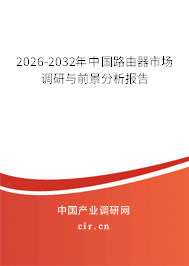 2026-2032年中国路由器市场调研与前景分析报告

中国产业调研网
cir.cn